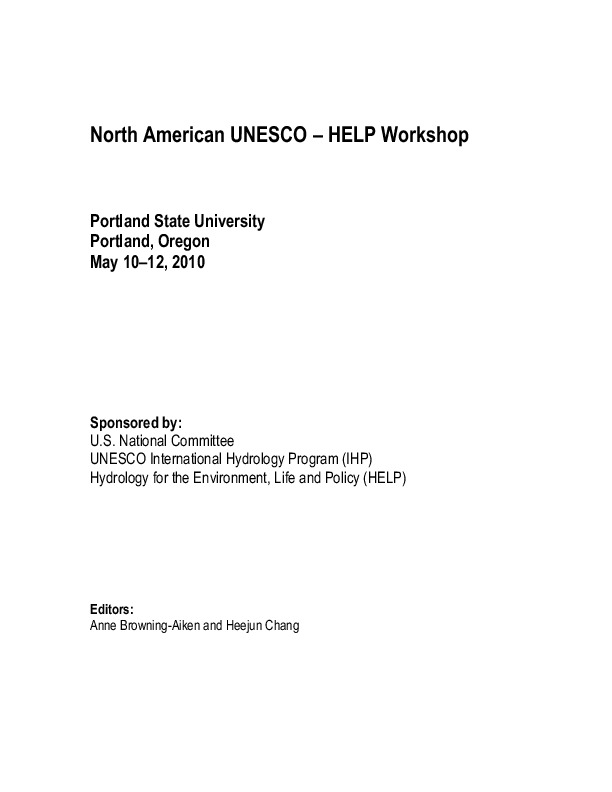 North American UNESCO – HELP Workshop

Portland State University
Portland, Oregon
May 10–12, 2010

Sponsored by:
U.S. National Committee
UNESCO International Hydrology Program (IHP)
Hydrology for the Environment, Life and Policy (HELP)

Editors:
Anne Browning-Aiken and Heejun Chang